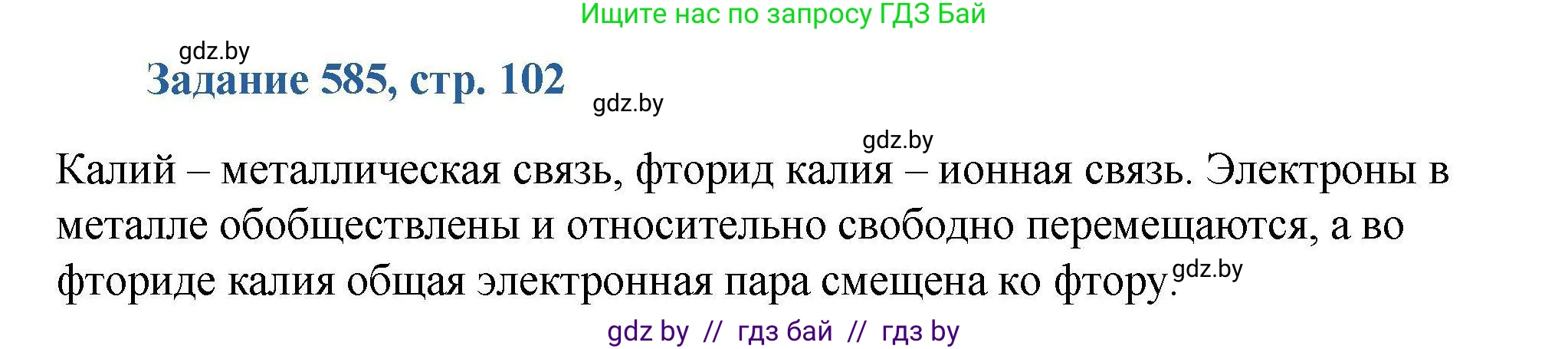 Ищите нас по запросу ГДЗ Бай

gdz.by

Задание 585, стр. 102

gdz.by

gdz.by

Калий – металлическая связь, фторид калия – ионная связь. Электроны в металле обобществлены и относительно свободно перемещаются, а во фториде калия общая электронная пара смещена ко фтору.

gdz.by

gdz by // гдз бай // гдз by